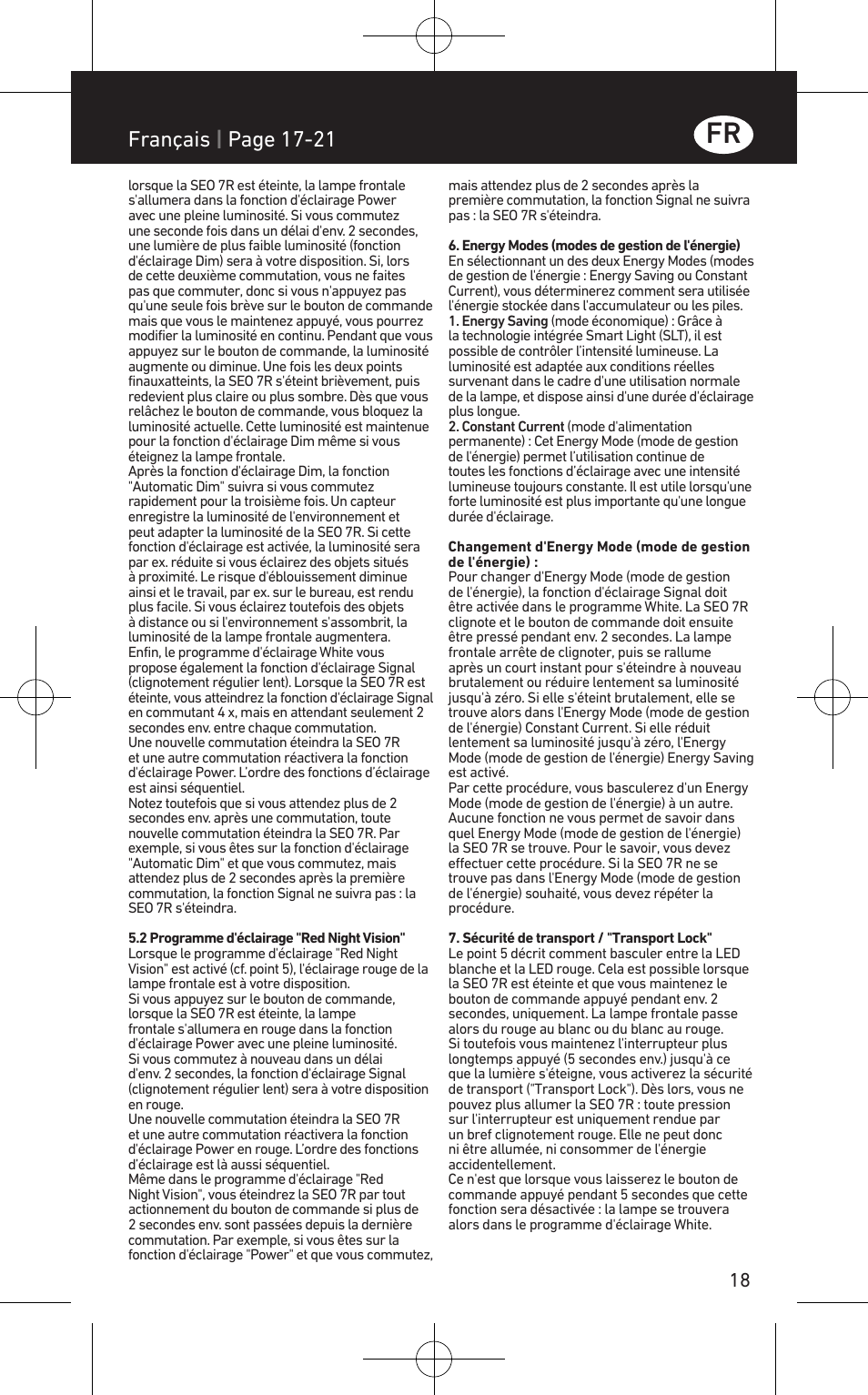 Français | Page 17-21

FR

lorsque la SEO 7R est éteinte, la lampe frontale s'allumera dans la fonction d'éclairage Power avec une pleine luminosité. Si vous commutez une seconde fois dans un délai d'env. 2 secondes, une lumière de plus faible luminosité (fonction d'éclairage Dim) sera à votre disposition. Si, lors de cette deuxième commutation, vous ne faites pas que commuter, donc si vous n'appuyez pas qu'une seule fois brève sur le bouton de commande mais que vous le maintenez appuyé, vous pourrez modifier la luminosité en continu. Pendant que vous appuyez sur le bouton de commande, la luminosité augmente ou diminue. Une fois les deux points finauxatteints, la SEO 7R s'éteint brièvement, puis redevient plus claire ou plus sombre. Dès que vous relâchez le bouton de commande, vous bloquez la luminosité actuelle. Cette luminosité est maintenue pour la fonction d'éclairage Dim même si vous éteignez la lampe frontale.
Après la fonction d'éclairage Dim, la fonction "Automatic Dim" suivra si vous commutez rapidement pour la troisième fois. Un capteur enregistre la luminosité de l'environnement et peut adapter la luminosité de la SEO 7R. Si cette fonction d'éclairage est activée, la luminosité sera par ex. réduite si vous éclairez des objets situés à proximité. Le risque d'éblouissement diminue ainsi et le travail, par ex. sur le bureau, est rendu plus facile. Si vous éclairez toutefois des objets à distance ou si l'environnement s'assombrit, la luminosité de la lampe frontale augmentera.
Enfin, le programme d'éclairage White vous propose également la fonction d'éclairage Signal (clignotement régulier lent). Lorsque la SEO 7R est éteinte, vous atteindrez la fonction d'éclairage Signal en commutant 4 x, mais en attendant seulement 2 secondes env. entre chaque commutation.
Une nouvelle commutation éteindra la SEO 7R et une autre commutation réactivera la fonction d'éclairage Power. L'ordre des fonctions d'éclairage est ainsi séquentiel.
Notez toutefois que si vous attendez plus de 2 secondes env. après une commutation, toute nouvelle commutation éteindra la SEO 7R. Par exemple, si vous êtes sur la fonction d'éclairage "Automatic Dim" et que vous commutez, mais attendez plus de 2 secondes après la première commutation, la fonction Signal ne suivra pas : la SEO 7R s'éteindra.

5.2 Programme d'éclairage "Red Night Vision"
Lorsque le programme d'éclairage "Red Night Vision" est activé (cf. point 5), l'éclairage rouge de la lampe frontale est à votre disposition.
Si vous appuyez sur le bouton de commande, lorsque la SEO 7R est éteinte, la lampe frontale s'allumera en rouge dans la fonction d'éclairage Power avec une pleine luminosité.
Si vous commutez à nouveau dans un délai d'env. 2 secondes, la fonction d'éclairage Signal (clignotement régulier lent) sera à votre disposition en rouge.
Une nouvelle commutation éteindra la SEO 7R et une autre commutation réactivera la fonction d'éclairage Power en rouge. L'ordre des fonctions d'éclairage est là aussi séquentiel.
Même dans le programme d'éclairage "Red Night Vision", vous éteindrez la SEO 7R par tout actionnement du bouton de commande si plus de 2 secondes env. sont passées depuis la dernière commutation. Par exemple, si vous êtes sur la fonction d'éclairage "Power" et que vous commutez,

mais attendez plus de 2 secondes après la première commutation, la fonction Signal ne suivra pas : la SEO 7R s'éteindra.

6. Energy Modes (modes de gestion de l'énergie)
En sélectionnant un des deux Energy Modes (modes de gestion de l'énergie : Energy Saving ou Constant Current), vous déterminerez comment sera utilisée l'énergie stockée dans l'accumulateur ou les piles.
1. Energy Saving (mode économique) : Grâce à la technologie intégrée Smart Light (SLT), il est possible de contrôler l'intensité lumineuse. La luminosité est adaptée aux conditions réelles survenant dans le cadre d'une utilisation normale de la lampe, et dispose ainsi d'une durée d'éclairage plus longue.
2. Constant Current (mode d'alimentation permanente) : Cet Energy Mode (mode de gestion de l'énergie) permet l'utilisation continue de toutes les fonctions d'éclairage avec une intensité lumineuse toujours constante. Il est utile lorsqu'une forte luminosité est plus importante qu'une longue durée d'éclairage.

Changement d'Energy Mode (mode de gestion de l'énergie) :
Pour changer d'Energy Mode (mode de gestion de l'énergie), la fonction d'éclairage Signal doit être activée dans le programme White. La SEO 7R clignote et le bouton de commande doit ensuite être pressé pendant env. 2 secondes. La lampe frontale arrête de clignoter, puis se rallume après un court instant pour s'éteindre à nouveau brutalement ou réduire lentement sa luminosité jusqu'à zéro. Si elle s'éteint brutalement, elle se trouve alors dans l'Energy Mode (mode de gestion de l'énergie) Constant Current. Si elle réduit lentement sa luminosité jusqu'à zéro, l'Energy Mode (mode de gestion de l'énergie) Energy Saving est activé.
Par cette procédure, vous basculerez d'un Energy Mode (mode de gestion de l'énergie) à un autre. Aucune fonction ne vous permet de savoir dans quel Energy Mode (mode de gestion de l'énergie) la SEO 7R se trouve. Pour le savoir, vous devez effectuer cette procédure. Si la SEO 7R ne se trouve pas dans l'Energy Mode (mode de gestion de l'énergie) souhaité, vous devez répéter la procédure.

7. Sécurité de transport / "Transport Lock"
Le point 5 décrit comment basculer entre la LED blanche et la LED rouge. Cela est possible lorsque la SEO 7R est éteinte et que vous maintenez le bouton de commande appuyé pendant env. 2 secondes, uniquement. La lampe frontale passe alors du rouge au blanc ou du blanc au rouge.
Si toutefois vous maintenez l'interrupteur plus longtemps appuyé (5 secondes env.) jusqu'à ce que la lumière s'éteigne, vous activerez la sécurité de transport ("Transport Lock"). Dès lors, vous ne pouvez plus allumer la SEO 7R : toute pression sur l'interrupteur est uniquement rendue par un bref clignotement rouge. Elle ne peut donc ni être allumée, ni consommer de l'énergie accidentellement.
Ce n'est que lorsque vous laisserez le bouton de commande appuyé pendant 5 secondes que cette fonction sera désactivée : la lampe se trouvera alors dans le programme d'éclairage White.

18